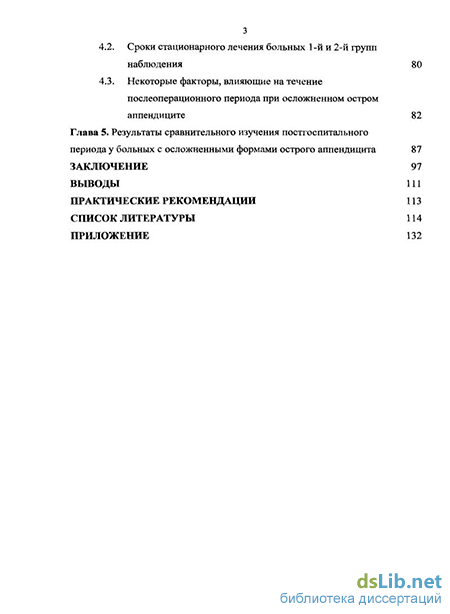 3

4.2. Сроки стационарного лечения больных 1-й и 2-й групп наблюдения 80

4.3. Некоторые факторы, влияющие на течение послеоперационного периода при осложненном остром аппендиците 82

Глава 5. Результаты сравнительного изучения постгоспитального периода у больных с осложненными формами острого аппендицита 87

ЗАКЛЮЧЕНИЕ 97

ВЫВОДЫ 111

ПРАКТИЧЕСКИЕ РЕКОМЕНДАЦИИ 113

СПИСОК ЛИТЕРАТУРЫ 114

ПРИЛОЖЕНИЕ 132

dsLib.net
библиотека диссертаций